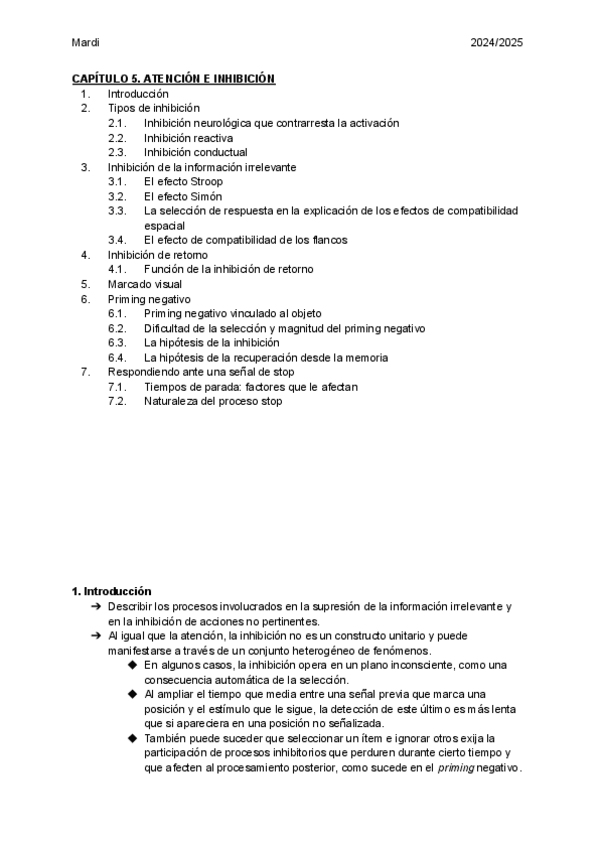 Mardi 2024/2025

CAPÍTULO 5. ATENCIÓN E INHIBICIÓN
1. Introducción
2. Tipos de inhibición
2.1. Inhibición neurológica que contrarresta la activación
2.2. Inhibición reactiva
2.3. Inhibición conductual
3. Inhibición de la información irrelevante
3.1. El efecto Stroop
3.2. El efecto Simón
3.3. La selección de respuesta en la explicación de los efectos de compatibilidad espacial
3.4. El efecto de compatibilidad de los flancos
4. Inhibición de retorno
4.1. Función de la inhibición de retorno
5. Marcado visual
6. Priming negativo
6.1. Priming negativo vinculado al objeto
6.2. Dificultad de la selección y magnitud del priming negativo
6.3. La hipótesis de la inhibición
6.4. La hipótesis de la recuperación desde la memoria
7. Respondiendo ante una señal de stop
7.1. Tiempos de parada: factores que le afectan
7.2. Naturaleza del proceso stop

1. Introducción
➔ Describir los procesos involucrados en la supresión de la información irrelevante y en la inhibición de acciones no pertinentes.
➔ Al igual que la atención, la inhibición no es un constructo unitario y puede manifestarse a través de un conjunto heterogéneo de fenómenos.
◆ En algunos casos, la inhibición opera en un plano inconsciente, como una consecuencia automática de la selección.
◆ Al ampliar el tiempo que media entre una señal previa que marca una posición y el estímulo que le sigue, la detección de este último es más lenta que si apareciera en una posición no señalizada.
◆ También puede suceder que seleccionar un ítem e ignorar otros exija la participación de procesos inhibitorios que perduren durante cierto tiempo y que afecten al procesamiento posterior, como sucede en el priming negativo.